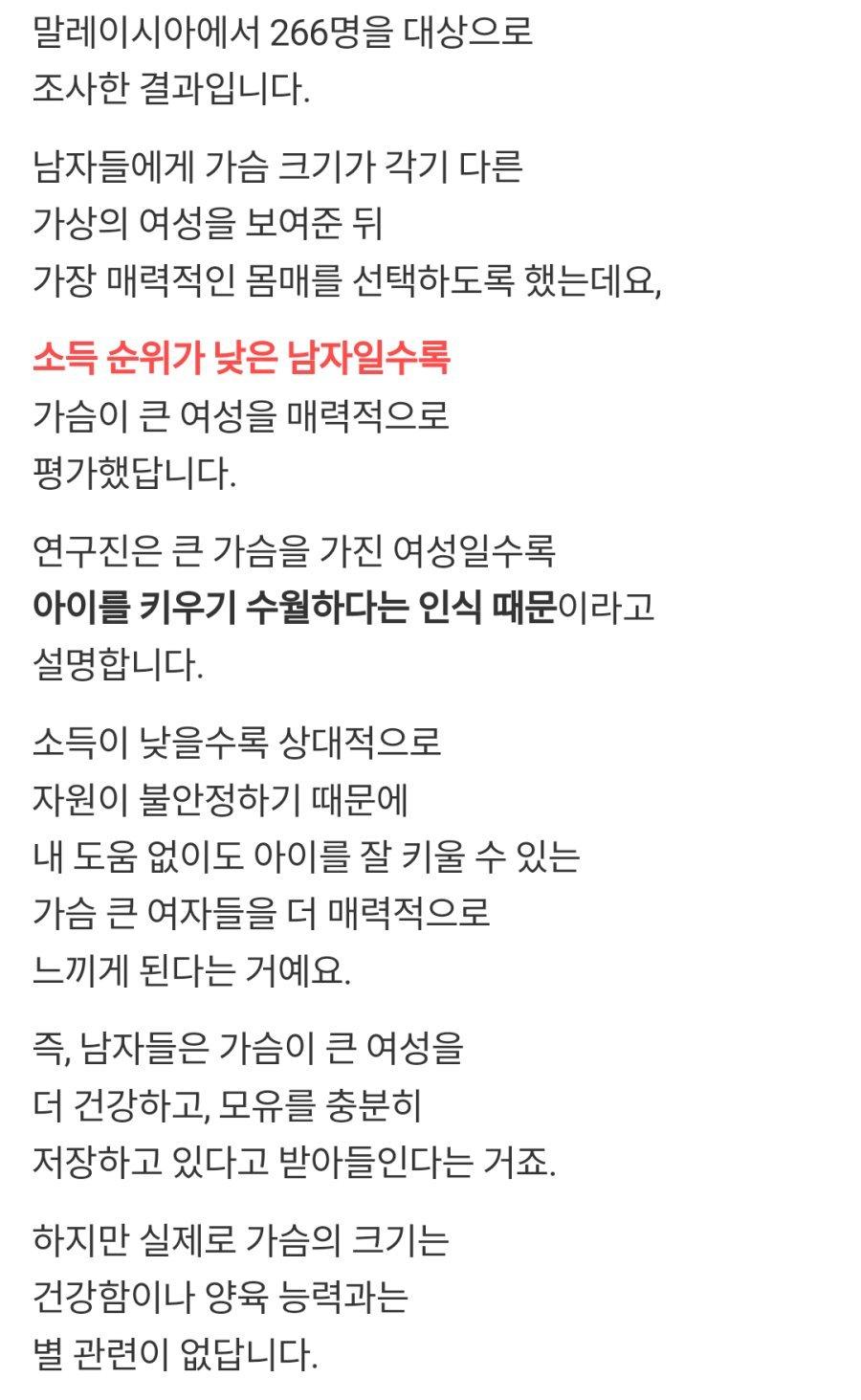 말레이시아에서 266명을 대상으로
조사한 결과입니다.

남자들에게 가슴 크기가 각기 다른
가상의 여성을 보여준 뒤
가장 매력적인 몸매를 선택하도록 했는데요,

소득 순위가 낮은 남자일수록
가슴이 큰 여성을 매력적으로
평가했답니다.

연구진은 큰 가슴을 가진 여성일수록
아이를 키우기 수월하다는 인식 때문이라고
설명합니다.

소득이 낮을수록 상대적으로
자원이 불안정하기 때문에
내 도움 없이도 아이를 잘 키울 수 있는
가슴 큰 여자들을 더 매력적으로
느끼게 된다는 거예요.

즉, 남자들은 가슴이 큰 여성을
더 건강하고, 모유를 충분히
저장하고 있다고 받아들인다는 거죠.

하지만 실제로 가슴의 크기는
건강함이나 양육 능력과는
별 관련이 없답니다.